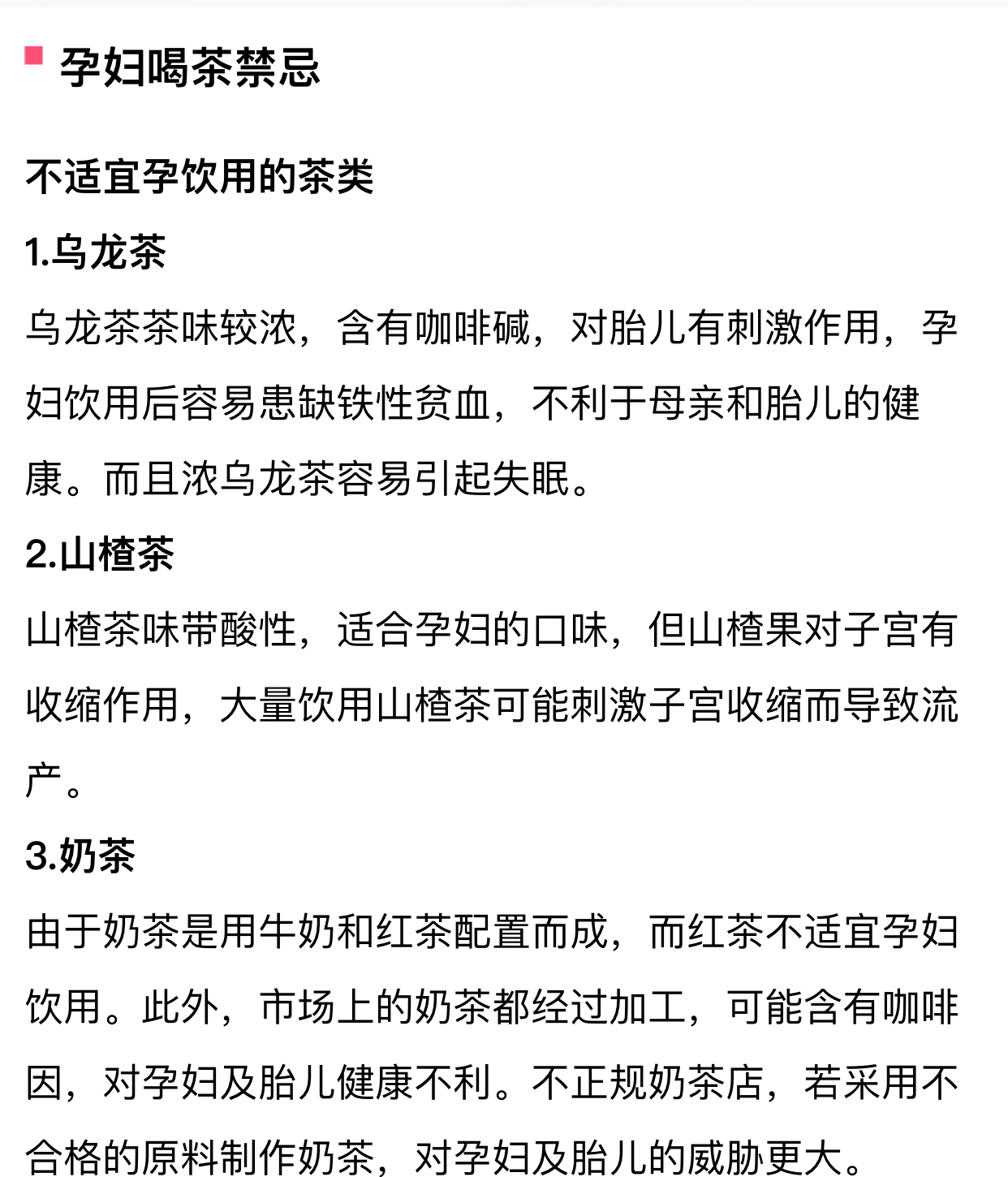 孕妇喝茶禁忌

不适宜孕饮用的茶类

1.乌龙茶

乌龙茶茶味较浓，含有咖啡碱，对胎儿有刺激作用，孕妇饮用后容易患缺铁性贫血，不利于母亲和胎儿的健康。而且浓乌龙茶容易引起失眠。

2.山楂茶

山楂茶味带酸性，适合孕妇的口味，但山楂果对子宫有收缩作用，大量饮用山楂茶可能刺激子宫收缩而导致流产。

3.奶茶

由于奶茶是用牛奶和红茶配置而成，而红茶不适宜孕妇饮用。此外，市场上的奶茶都经过加工，可能含有咖啡因，对孕妇及胎儿健康不利。不正规奶茶店，若采用不合格的原料制作奶茶，对孕妇及胎儿的威胁更大。